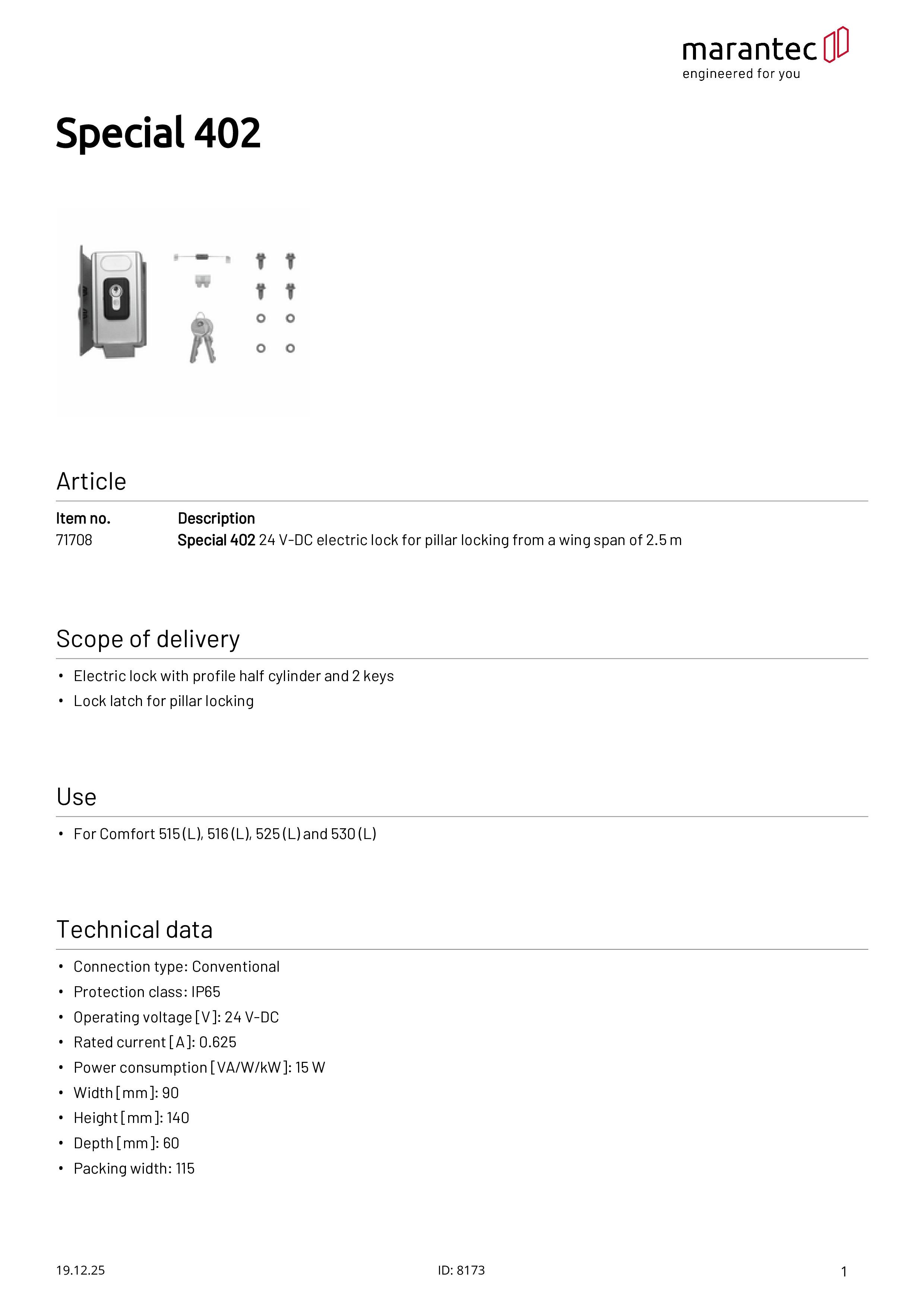 marantec
engineered for you

Special 402

Article

| Item no. | Description |
|---|---|
| 71708 | Special 402 24 V-DC electric lock for pillar locking from a wing span of 2.5 m |

Scope of delivery

• Electric lock with profile half cylinder and 2 keys
• Lock latch for pillar locking

Use

• For Comfort 515 (L), 516 (L), 525 (L) and 530 (L)

Technical data

• Connection type: Conventional
• Protection class: IP65
• Operating voltage [V]: 24 V-DC
• Rated current [A]: 0.625
• Power consumption [VA/W/kW]: 15 W
• Width [mm]: 90
• Height [mm]: 140
• Depth [mm]: 60
• Packing width: 115

19.12.25 ID: 8173 1